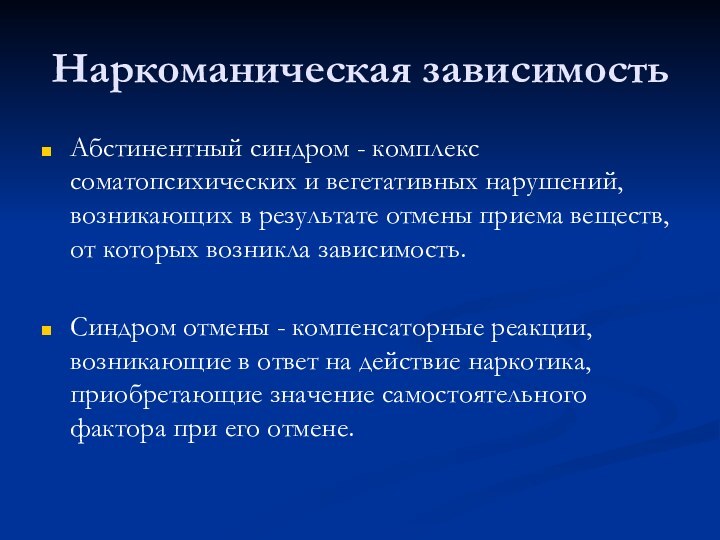 Наркоманическая зависимость

Абстинентный синдром - комплекс соматопсихических и вегетативных нарушений, возникающих в результате отмены приема веществ, от которых возникла зависимость.

Синдром отмены - компенсаторные реакции, возникающие в ответ на действие наркотика, приобретающие значение самостоятельного фактора при его отмене.